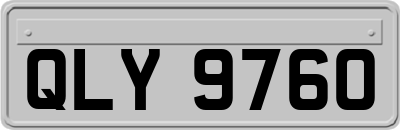 QLY 9760